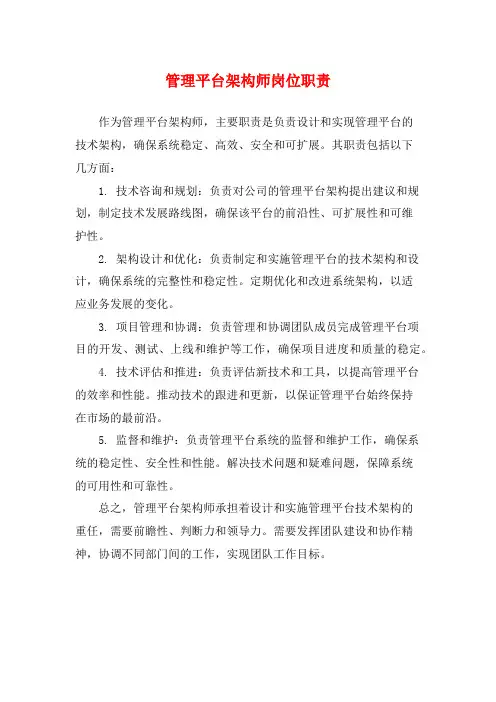 管理平台架构师岗位职责

作为管理平台架构师，主要职责是负责设计和实现管理平台的技术架构，确保系统稳定、高效、安全和可扩展。其职责包括以下几方面：

1. 技术咨询和规划：负责对公司的管理平台架构提出建议和规划，制定技术发展路线图，确保该平台的前沿性、可扩展性和可维护性。

2. 架构设计和优化：负责制定和实施管理平台的技术架构和设计，确保系统的完整性和稳定性。定期优化和改进系统架构，以适应业务发展的变化。

3. 项目管理和协调：负责管理和协调团队成员完成管理平台项目的开发、测试、上线和维护等工作，确保项目进度和质量的稳定。

4. 技术评估和推进：负责评估新技术和工具，以提高管理平台的效率和性能。推动技术的跟进和更新，以保证管理平台始终保持在市场的最前沿。

5. 监督和维护：负责管理平台系统的监督和维护工作，确保系统的稳定性、安全性和性能。解决技术问题和疑难问题，保障系统的可用性和可靠性。

总之，管理平台架构师承担着设计和实施管理平台技术架构的重任，需要前瞻性、判断力和领导力。需要发挥团队建设和协作精神，协调不同部门间的工作，实现团队工作目标。